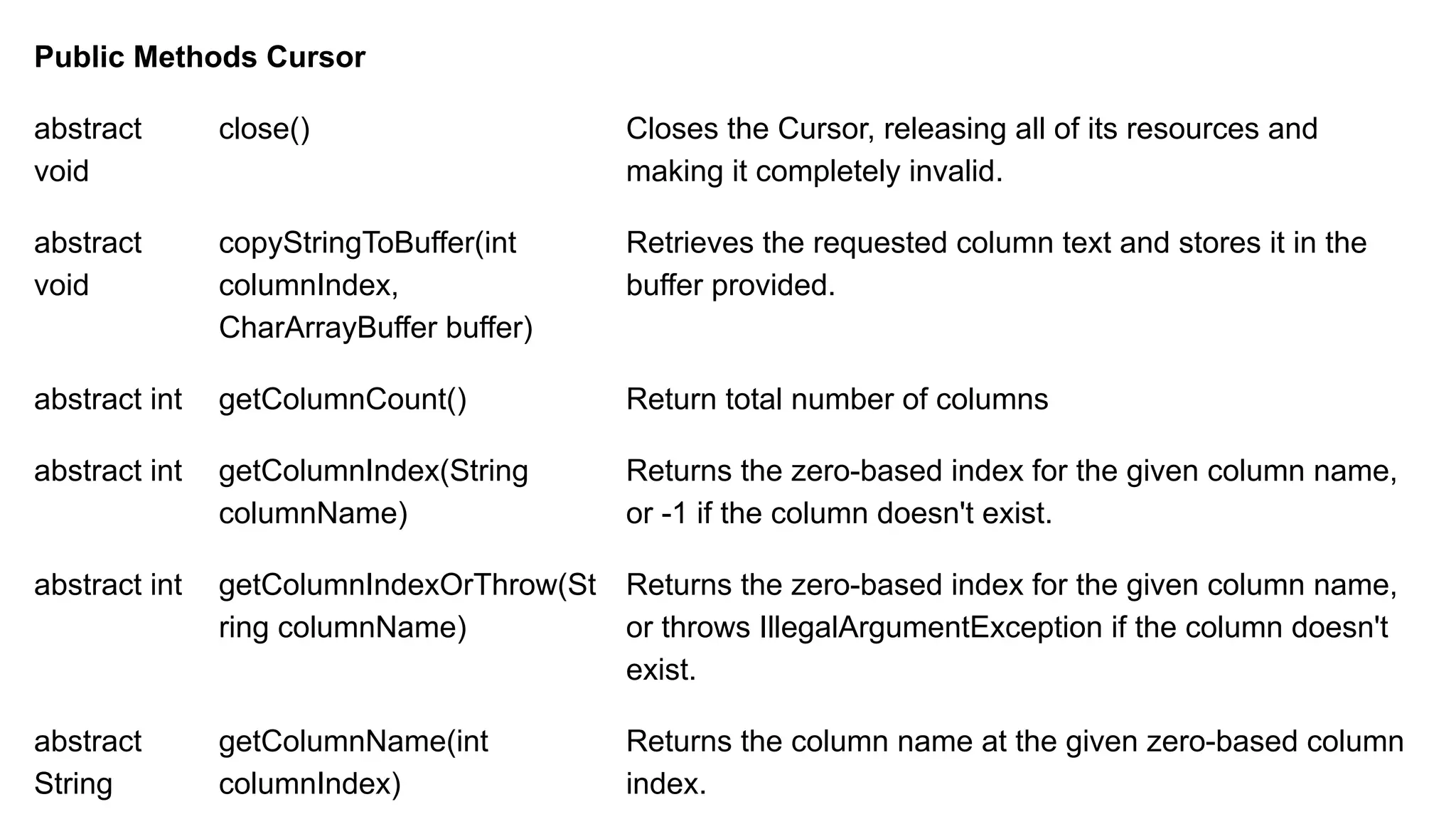 **Public Methods Cursor**

| | | |
|---|---|---|
| abstract void | close() | Closes the Cursor, releasing all of its resources and making it completely invalid. |
| abstract void | copyStringToBuffer(int columnIndex, CharArrayBuffer buffer) | Retrieves the requested column text and stores it in the buffer provided. |
| abstract int | getColumnCount() | Return total number of columns |
| abstract int | getColumnIndex(String columnName) | Returns the zero-based index for the given column name, or -1 if the column doesn't exist. |
| abstract int | getColumnIndexOrThrow(String columnName) | Returns the zero-based index for the given column name, or throws IllegalArgumentException if the column doesn't exist. |
| abstract String | getColumnName(int columnIndex) | Returns the column name at the given zero-based column index. |